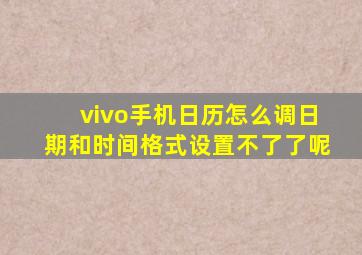 vivo手机日历怎么调日期和时间格式设置不了了呢